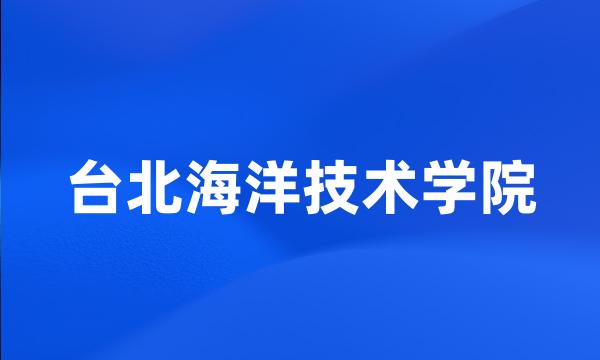 台北海洋技术学院